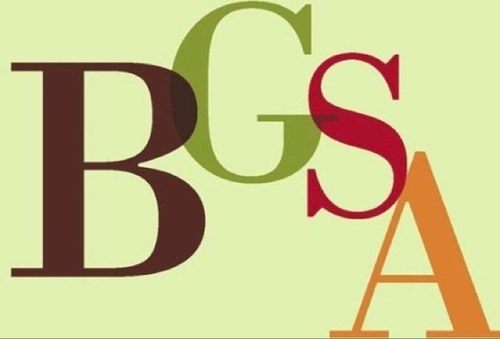 BGSA